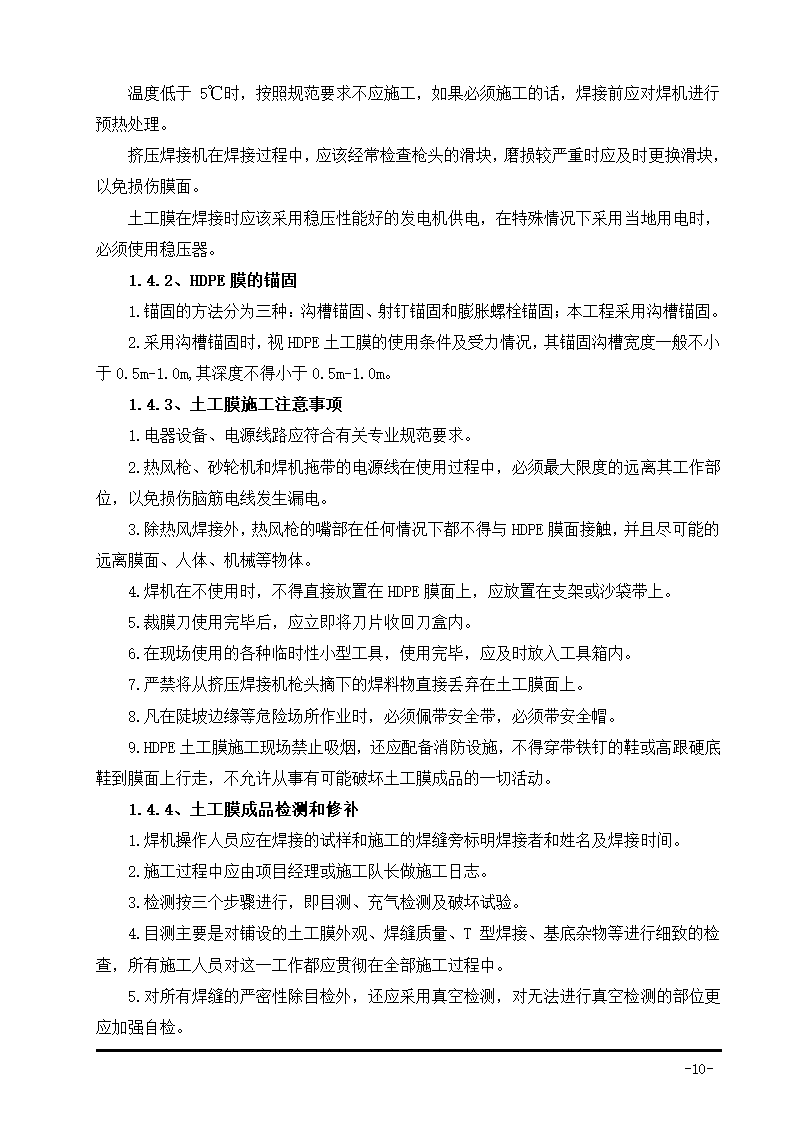 温度低于 5℃时，按照规范要求不应施工，如果必须施工的话，焊接前应对焊机进行预热处理。

挤压焊接机在焊接过程中，应该经常检查枪头的滑块，磨损较严重时应及时更换滑块，以免损伤膜面。

土工膜在焊接时应该采用稳压性能好的发电机供电，在特殊情况下采用当地用电时，必须使用稳压器。

1.4.2、HDPE 膜的锚固

1.锚固的方法分为三种：沟槽锚固、射钉锚固和膨胀螺栓锚固；本工程采用沟槽锚固。

2.采用沟槽锚固时，视 HDPE 土工膜的使用条件及受力情况，其锚固沟槽宽度一般不小于 0.5m-1.0m,其深度不得小于 0.5m-1.0m。

1.4.3、土工膜施工注意事项

1.电器设备、电源线路应符合有关专业规范要求。

2.热风枪、砂轮机和焊机拖带的电源线在使用过程中，必须最大限度的远离其工作部位，以免损伤脑筋电线发生漏电。

3.除热风焊接外，热风枪的嘴部在任何情况下都不得与 HDPE 膜面接触，并且尽可能的远离膜面、人体、机械等物体。

4.焊机在不使用时，不得直接放置在 HDPE 膜面上，应放置在支架或沙袋带上。

5.裁膜刀使用完毕后，应立即将刀片收回刀盒内。

6.在现场使用的各种临时性小型工具，使用完毕，应及时放入工具箱内。

7.严禁将从挤压焊接机枪头摘下的焊料物直接丢弃在土工膜面上。

8.凡在陡坡边缘等危险场所作业时，必须佩带安全带，必须带安全帽。

9.HDPE 土工膜施工现场禁止吸烟，还应配备消防设施，不得穿带铁钉的鞋或高跟硬底鞋到膜面上行走，不允许从事有可能破坏土工膜成品的一切活动。

1.4.4、土工膜成品检测和修补

1.焊机操作人员应在焊接的试样和施工的焊缝旁标明焊接者和姓名及焊接时间。

2.施工过程中应由项目经理或施工队长做施工日志。

3.检测按三个步骤进行，即目测、充气检测及破坏试验。

4.目测主要是对铺设的土工膜外观、焊缝质量、T 型焊接、基底杂物等进行细致的检查，所有施工人员对这一工作都应贯彻在全部施工过程中。

5.对所有焊缝的严密性除目检外，还应采用真空检测，对无法进行真空检测的部位更应加强自检。

-10-